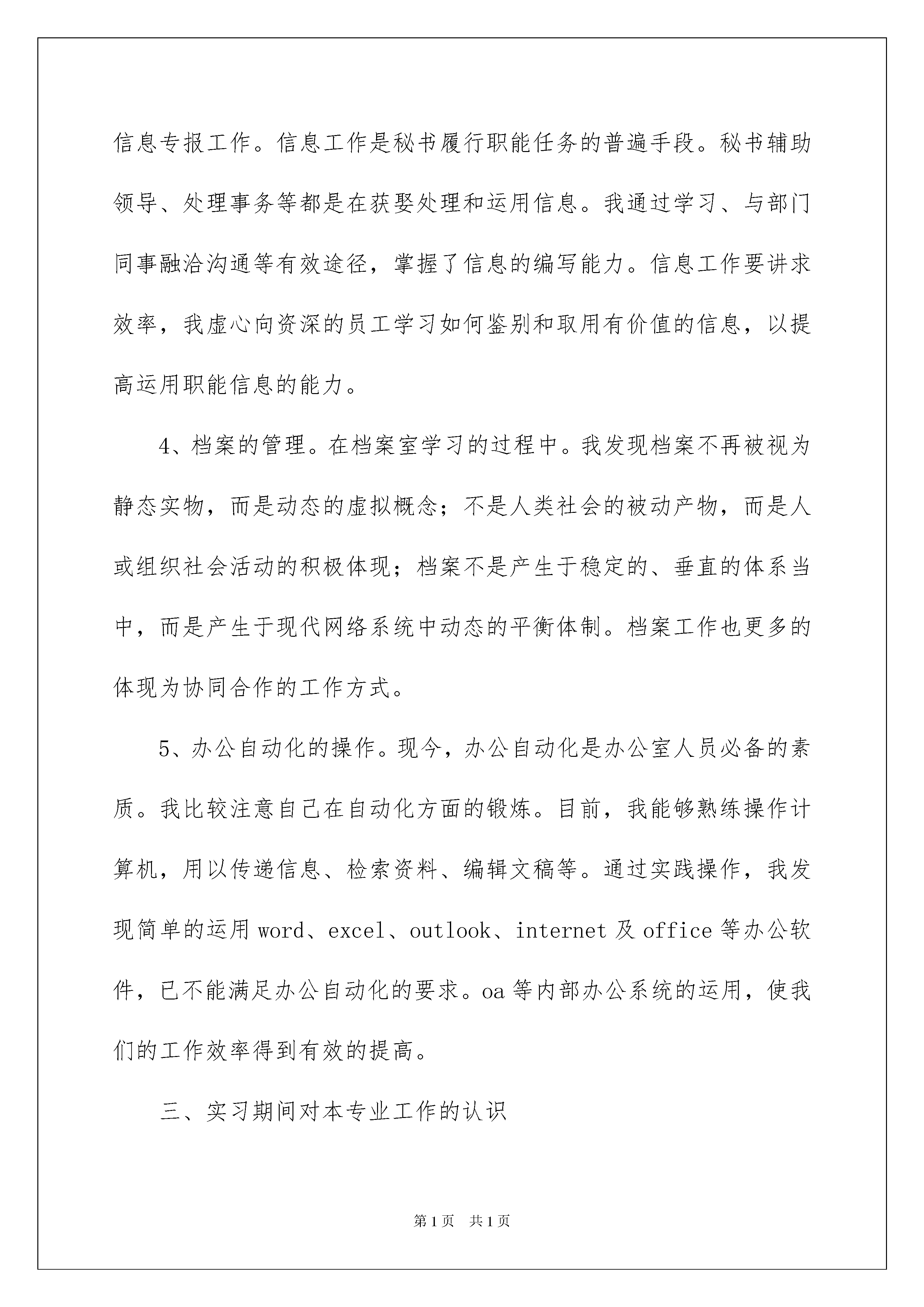 信息专报工作。信息工作是秘书履行职能任务的普遍手段。秘书辅助领导、处理事务等都是在获娶处理和运用信息。我通过学习、与部门同事融洽沟通等有效途径，掌握了信息的编写能力。信息工作要讲求效率，我虚心向资深的员工学习如何鉴别和取用有价值的信息，以提高运用职能信息的能力。

4、档案的管理。在档案室学习的过程中。我发现档案不再被视为静态实物，而是动态的虚拟概念；不是人类社会的被动产物，而是人或组织社会活动的积极体现；档案不是产生于稳定的、垂直的体系当中，而是产生于现代网络系统中动态的平衡体制。档案工作也更多的体现为协同合作的工作方式。

5、办公自动化的操作。现今，办公自动化是办公室人员必备的素质。我比较注意自己在自动化方面的锻炼。目前，我能够熟练操作计算机，用以传递信息、检索资料、编辑文稿等。通过实践操作，我发现简单的运用 word、excel、outlook、internet 及 office 等办公软件，已不能满足办公自动化的要求。oa 等内部办公系统的运用，使我们的工作效率得到有效的提高。

三、实习期间对本专业工作的认识

第 1 页　共 1 页